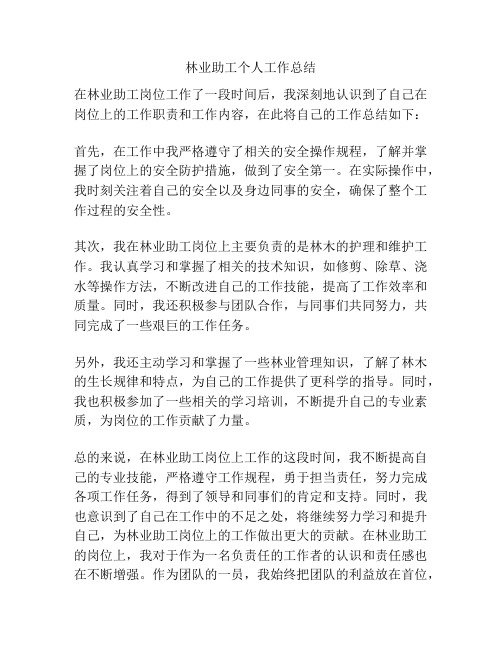 林业助工个人工作总结

在林业助工岗位工作了一段时间后，我深刻地认识到了自己在岗位上的工作职责和工作内容，在此将自己的工作总结如下：

首先，在工作中我严格遵守了相关的安全操作规程，了解并掌握了岗位上的安全防护措施，做到了安全第一。在实际操作中，我时刻关注着自己的安全以及身边同事的安全，确保了整个工作过程的安全性。

其次，我在林业助工岗位上主要负责的是林木的护理和维护工作。我认真学习和掌握了相关的技术知识，如修剪、除草、浇水等操作方法，不断改进自己的工作技能，提高了工作效率和质量。同时，我还积极参与团队合作，与同事们共同努力，共同完成了一些艰巨的工作任务。

另外，我还主动学习和掌握了一些林业管理知识，了解了林木的生长规律和特点，为自己的工作提供了更科学的指导。同时，我也积极参加了一些相关的学习培训，不断提升自己的专业素质，为岗位的工作贡献了力量。

总的来说，在林业助工岗位上工作的这段时间，我不断提高自己的专业技能，严格遵守工作规程，勇于担当责任，努力完成各项工作任务，得到了领导和同事们的肯定和支持。同时，我也意识到了自己在工作中的不足之处，将继续努力学习和提升自己，为林业助工岗位上的工作做出更大的贡献。在林业助工的岗位上，我对于作为一名负责任的工作者的认识和责任感也在不断增强。作为团队的一员，我始终把团队的利益放在首位，